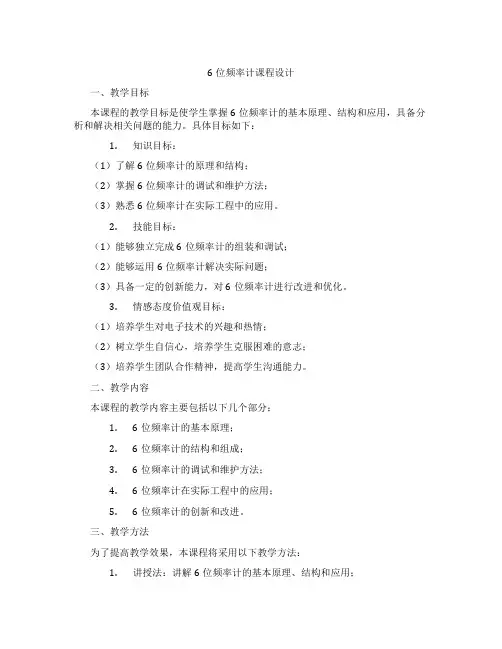 6 位频率计课程设计

一、教学目标

本课程的教学目标是使学生掌握 6 位频率计的基本原理、结构和应用，具备分析和解决相关问题的能力。具体目标如下：

1. 知识目标：

（1）了解 6 位频率计的原理和结构；

（2）掌握 6 位频率计的调试和维护方法；

（3）熟悉 6 位频率计在实际工程中的应用。

2. 技能目标：

（1）能够独立完成 6 位频率计的组装和调试；

（2）能够运用 6 位频率计解决实际问题；

（3）具备一定的创新能力，对 6 位频率计进行改进和优化。

3. 情感态度价值观目标：

（1）培养学生对电子技术的兴趣和热情；

（2）树立学生自信心，培养学生克服困难的意志；

（3）培养学生团队合作精神，提高学生沟通能力。

二、教学内容

本课程的教学内容主要包括以下几个部分：

1. 6 位频率计的基本原理；

2. 6 位频率计的结构和组成；

3. 6 位频率计的调试和维护方法；

4. 6 位频率计在实际工程中的应用；

5. 6 位频率计的创新和改进。

三、教学方法

为了提高教学效果，本课程将采用以下教学方法：

1. 讲授法：讲解 6 位频率计的基本原理、结构和应用；